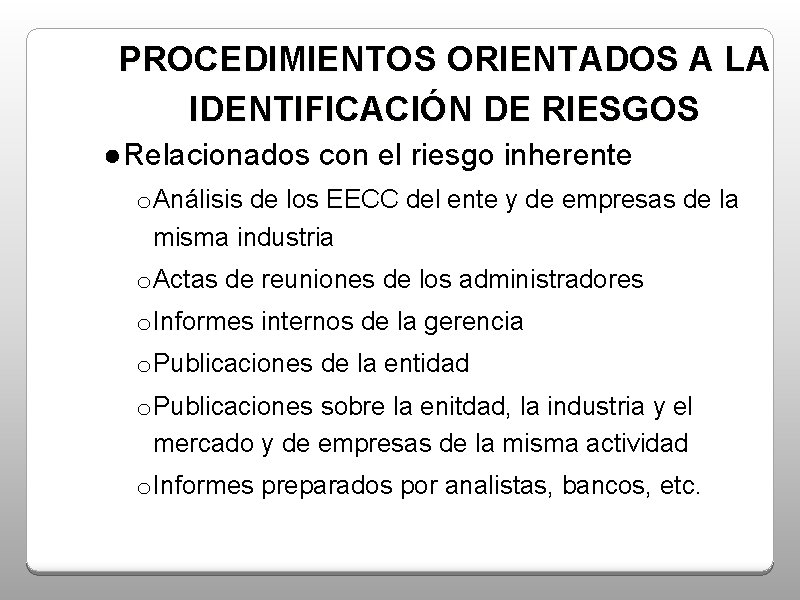 PROCEDIMIENTOS ORIENTADOS A LA IDENTIFICACIÓN DE RIESGOS

● Relacionados con el riesgo inherente

o Análisis de los EECC del ente y de empresas de la misma industria

o Actas de reuniones de los administradores

o Informes internos de la gerencia

o Publicaciones de la entidad

o Publicaciones sobre la enitdad, la industria y el mercado y de empresas de la misma actividad

o Informes preparados por analistas, bancos, etc.